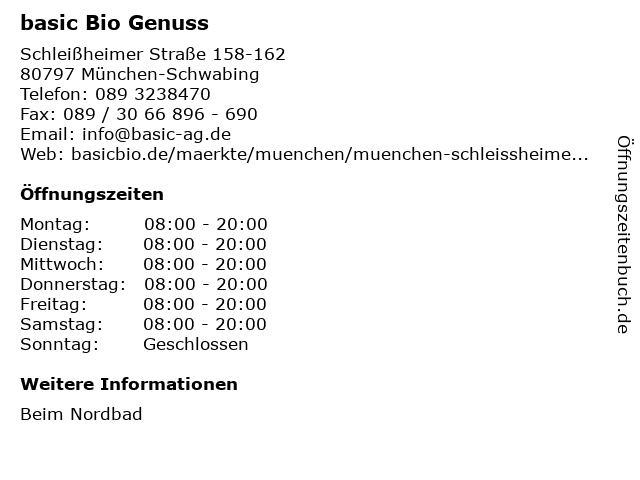 basic Bio Genuss

Schleißheimer Straße 158-162
80797 München-Schwabing
Telefon: 089 3238470
Fax: 089 / 30 66 896 - 690
Email: info@basic-ag.de
Web: basicbio.de/maerkte/muenchen/muenchen-schleissheime...

Öffnungszeiten

| Montag: | 08:00 - 20:00 |
|---|---|
| Dienstag: | 08:00 - 20:00 |
| Mittwoch: | 08:00 - 20:00 |
| Donnerstag: | 08:00 - 20:00 |
| Freitag: | 08:00 - 20:00 |
| Samstag: | 08:00 - 20:00 |
| Sonntag: | Geschlossen |

Weitere Informationen

Beim Nordbad

Öffnungszeitenbuch.de